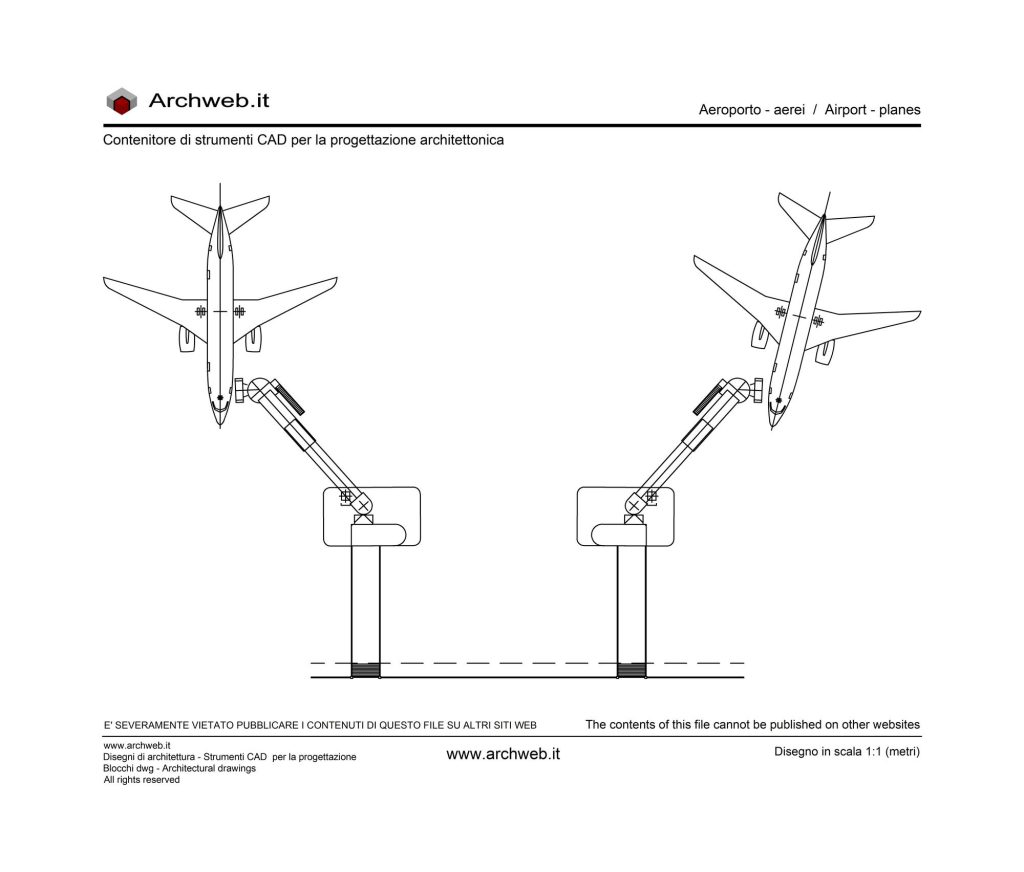 Archweb.it

Aeroporto - aerei / Airport - planes

Contenitore di strumenti CAD per la progettazione architettonica

E' SEVERAMENTE VIETATO PUBBLICARE I CONTENUTI DI QUESTO FILE SU ALTRI SITI WEB

The contents of this file cannot be published on other websites

www.archweb.it
Disegni di architettura - Strumenti CAD per la progettazione
Blocchi dwg - Architectural drawings
All rights reserved

www.archweb.it

Disegno in scala 1:1 (metri)